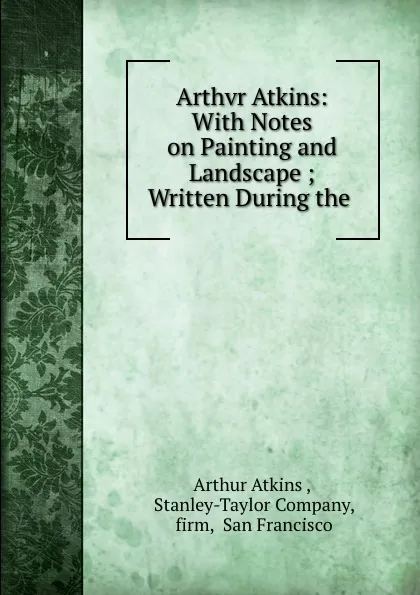 Arthvr Atkins: With Notes on Painting and Landscape ; Written During the

Arthur Atkins ,
Stanley-Taylor Company,
firm, San Francisco